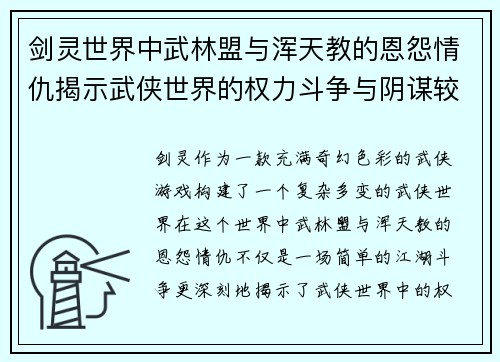 剑灵世界中武林盟与浑天教的恩怨情仇揭示武侠世界的权力斗争与阴谋较

剑灵作为一款充满奇幻色彩的武侠游戏构建了一个复杂多变的武侠世界在这个世界中武林盟与浑天教的恩怨情仇不仅是一场简单的江湖斗争更深刻地揭示了武侠世界中的权